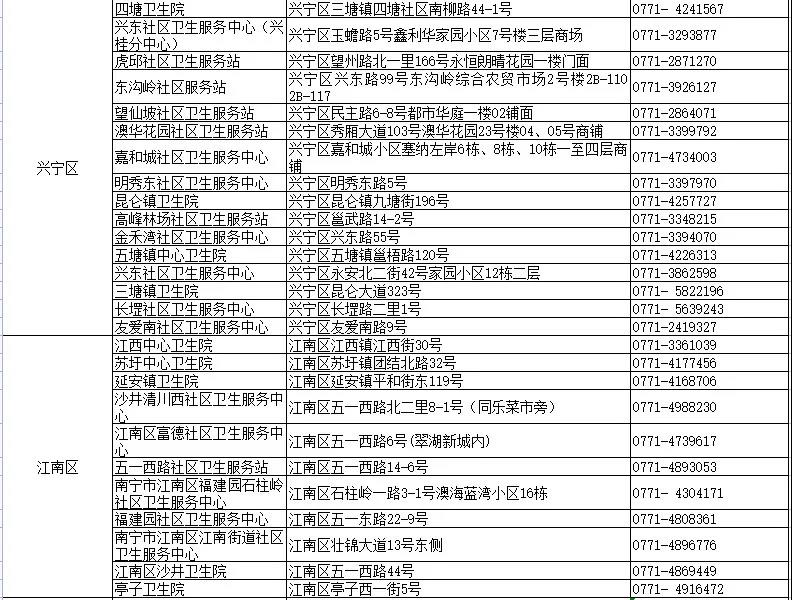 | | | | |
|---|---|---|---|
| 兴宁区 | 四塘卫生院 | 兴宁区三塘镇四塘社区南柳路44-1号 | 0771- 4241567 |
| | 兴东社区卫生服务中心（兴桂分中心） | 兴宁区玉蟾路5号鑫利华家园小区7号楼三层商场 | 0771-3293877 |
| | 虎邱社区卫生服务站 | 兴宁区望州路北一里166号永恒朗晴花园一楼门面 | 0771-2871270 |
| | 东沟岭社区服务站 | 兴宁区兴东路99号东沟岭综合农贸市场2号楼2B-110 2B-117 | 0771-3926127 |
| | 望仙坡社区卫生服务站 | 兴宁区民主路6-8号都市华庭一楼02铺面 | 0771-2864071 |
| | 澳华花园社区卫生服务站 | 兴宁区秀厢大道103号澳华花园23号楼04、05号商铺 | 0771-3399792 |
| | 嘉和城社区卫生服务中心 | 兴宁区嘉和城小区塞纳左岸6栋、8栋、10栋一至四层商铺 | 0771-4734003 |
| | 明秀东社区卫生服务中心 | 兴宁区明秀东路5号 | 0771-3397970 |
| | 昆仑镇卫生院 | 兴宁区昆仑镇九塘街196号 | 0771-4257727 |
| | 高峰林场社区卫生服务站 | 兴宁区邕武路14-2号 | 0771-3348215 |
| | 金禾湾社区卫生服务中心 | 兴宁区兴东路55号 | 0771-3394070 |
| | 五塘镇中心卫生院 | 兴宁区五塘镇邕梧路120号 | 0771-4226313 |
| | 兴东社区卫生服务中心 | 兴宁区永安北二街42号家园小区12栋二层 | 0771-3862598 |
| | 三塘镇卫生院 | 兴宁区昆仑大道323号 | 0771- 5822196 |
| | 长堽社区卫生服务中心 | 兴宁区长堽路二里1号 | 0771- 5639243 |
| | 友爱南社区卫生服务中心 | 兴宁区友爱南路9号 | 0771-2419327 |
| 江南区 | 江西中心卫生院 | 江南区江西镇江西街30号 | 0771-3361039 |
| | 苏圩中心卫生院 | 江南区苏圩镇团结北路32号 | 0771-4177456 |
| | 延安镇卫生院 | 江南区延安镇平和街东119号 | 0771-4168706 |
| | 沙井清川西社区卫生服务中心 | 江南区五一西路北二里8-1号（同乐菜市旁） | 0771-4988230 |
| | 江南区富德社区卫生服务中心 | 江南区五一西路6号(翠湖新城内) | 0771-4739617 |
| | 五一西路社区卫生服务站 | 江南区五一西路14-6号 | 0771-4893053 |
| | 南宁市江南区福建园石柱岭社区卫生服务中心 | 江南区石柱岭一路3-1号澳海蓝湾小区16栋 | 0771- 4304171 |
| | 福建园社区卫生服务中心 | 江南区五一东路22-9号 | 0771-4808361 |
| | 南宁市江南区江南街道社区卫生服务中心 | 江南区壮锦大道13号东侧 | 0771-4896776 |
| | 江南区沙井卫生院 | 江南区五一西路44号 | 0771-4869449 |
| | 亭子卫生院 | 江南区亭子西一街5号 | 0771- 4916472 |